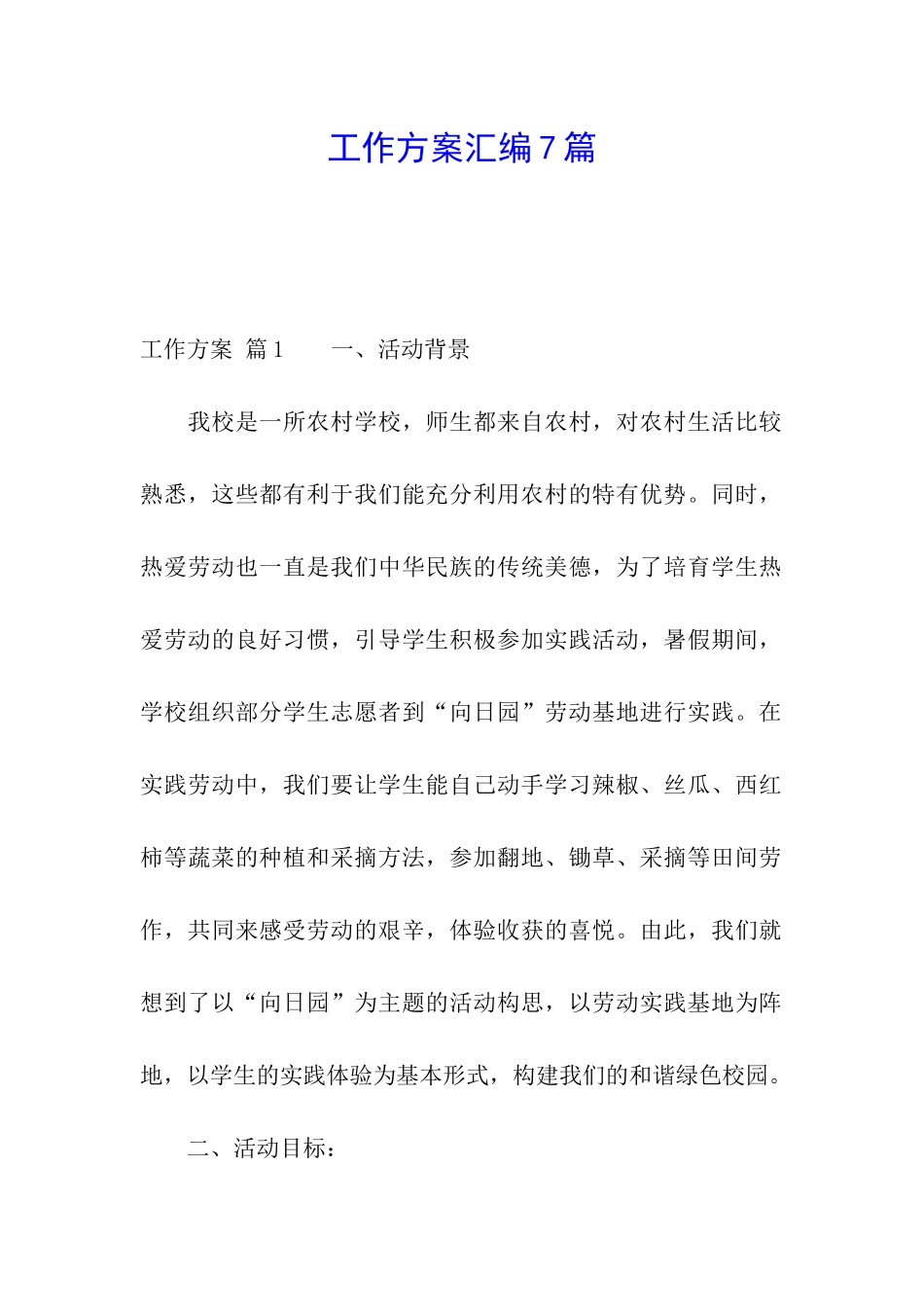 工作方案汇编7篇

工作方案 篇1　　一、活动背景

我校是一所农村学校，师生都来自农村，对农村生活比较熟悉，这些都有利于我们能充分利用农村的特有优势。同时，热爱劳动也一直是我们中华民族的传统美德，为了培育学生热爱劳动的良好习惯，引导学生积极参加实践活动，暑假期间，学校组织部分学生志愿者到“向日园”劳动基地进行实践。在实践劳动中，我们要让学生能自己动手学习辣椒、丝瓜、西红柿等蔬菜的种植和采摘方法，参加翻地、锄草、采摘等田间劳作，共同来感受劳动的艰辛，体验收获的喜悦。由此，我们就想到了以“向日园”为主题的活动构思，以劳动实践基地为阵地，以学生的实践体验为基本形式，构建我们的和谐绿色校园。

二、活动目标：